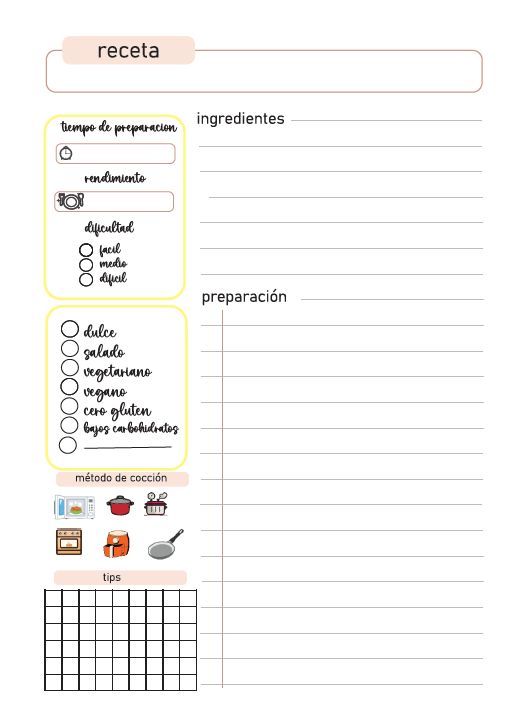 receta

tiempo de preparacion

rendimiento

dificultad
facil
medio
dificil

dulce
salado
vegetariano
vegano
cero gluten
bajos carbohidratos

método de cocción

tips

ingredientes

preparación